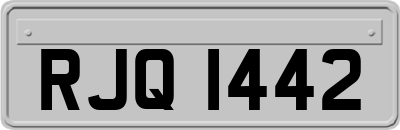 RJQ 1442